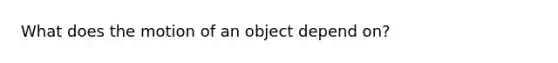 What does the motion of an object depend on?